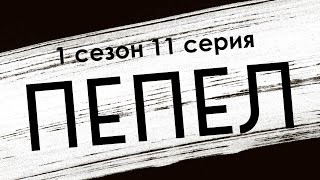 1 сезон 11 серия

ПЕПЕЛ